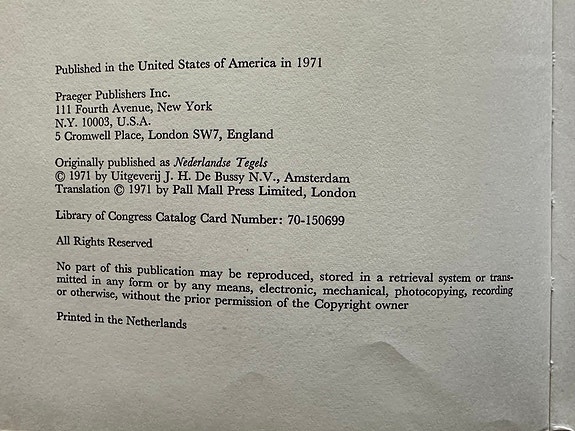 Published in the United States of America in 1971

Praeger Publishers Inc.
111 Fourth Avenue, New York
N.Y. 10003, U.S.A.
5 Cromwell Place, London SW7, England

Originally published as Nederlandse Tegels
© 1971 by Uitgeverij J. H. De Bussy N.V., Amsterdam
Translation © 1971 by Pall Mall Press Limited, London

Library of Congress Catalog Card Number: 70-150699

All Rights Reserved

No part of this publication may be reproduced, stored in a retrieval system or transmitted in any form or by any means, electronic, mechanical, photocopying, recording or otherwise, without the prior permission of the Copyright owner

Printed in the Netherlands